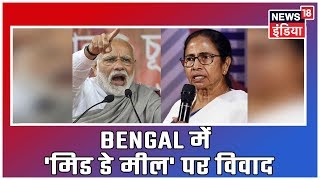 NEWS 18
इंडिया

BENGAL में 'मिड डे मील' पर विवाद